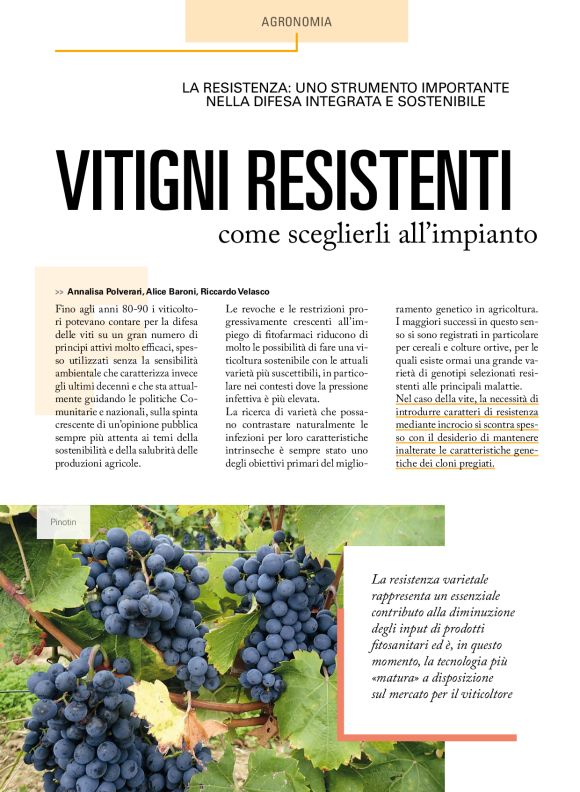 AGRONOMIA

LA RESISTENZA: UNO STRUMENTO IMPORTANTE NELLA DIFESA INTEGRATA E SOSTENIBILE

VITIGNI RESISTENTI

come sceglierli all'impianto

>> Annalisa Polverari, Alice Baroni, Riccardo Velasco

Fino agli anni 80-90 i viticoltori potevano contare per la difesa delle viti su un gran numero di principi attivi molto efficaci, spesso utilizzati senza la sensibilità ambientale che caratterizza invece gli ultimi decenni e che sta attualmente guidando le politiche Comunitarie e nazionali, sulla spinta crescente di un'opinione pubblica sempre più attenta ai temi della sostenibilità e della salubrità delle produzioni agricole.

Le revoche e le restrizioni progressivamente crescenti all'impiego di fitofarmaci riducono di molto le possibilità di fare una viticoltura sostenibile con le attuali varietà più suscettibili, in particolare nei contesti dove la pressione infettiva è più elevata.

La ricerca di varietà che possano contrastare naturalmente le infezioni per loro caratteristiche intrinseche è sempre stato uno degli obiettivi primari del miglioramento genetico in agricoltura. I maggiori successi in questo senso si sono registrati in particolare per cereali e colture ortive, per le quali esiste ormai una grande varietà di genotipi selezionati resistenti alle principali malattie.

Nel caso della vite, la necessità di introdurre caratteri di resistenza mediante incrocio si scontra spesso con il desiderio di mantenere inalterate le caratteristiche genetiche dei cloni pregiati.

Pinotin

La resistenza varietale rappresenta un essenziale contributo alla diminuzione degli input di prodotti fitosanitari ed è, in questo momento, la tecnologia più «matura» a disposizione sul mercato per il viticoltore